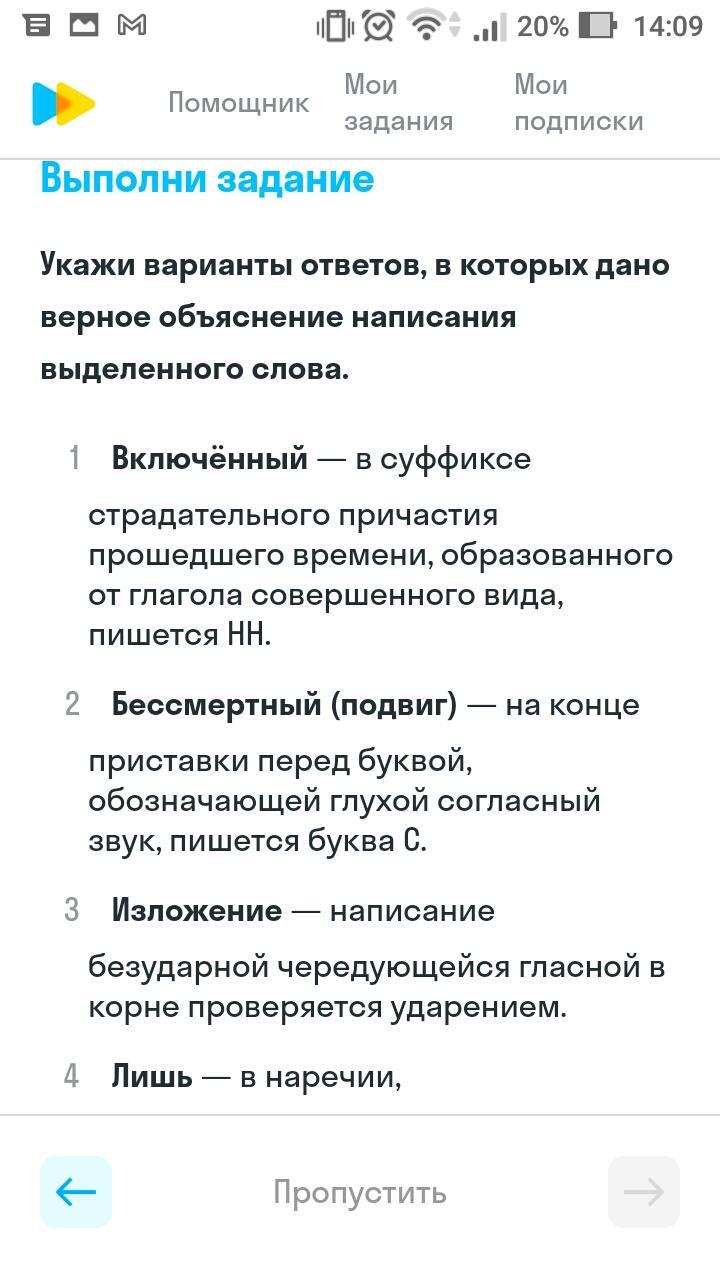 20% 14:09

Помощник Мои задания Мои подписки

Выполни задание

Укажи варианты ответов, в которых дано верное объяснение написания выделенного слова.

1 Включённый — в суффиксе страдательного причастия прошедшего времени, образованного от глагола совершенного вида, пишется НН.

2 Бессмертный (подвиг) — на конце приставки перед буквой, обозначающей глухой согласный звук, пишется буква С.

3 Изложение — написание безударной чередующейся гласной в корне проверяется ударением.

4 Лишь — в наречии,

Пропустить